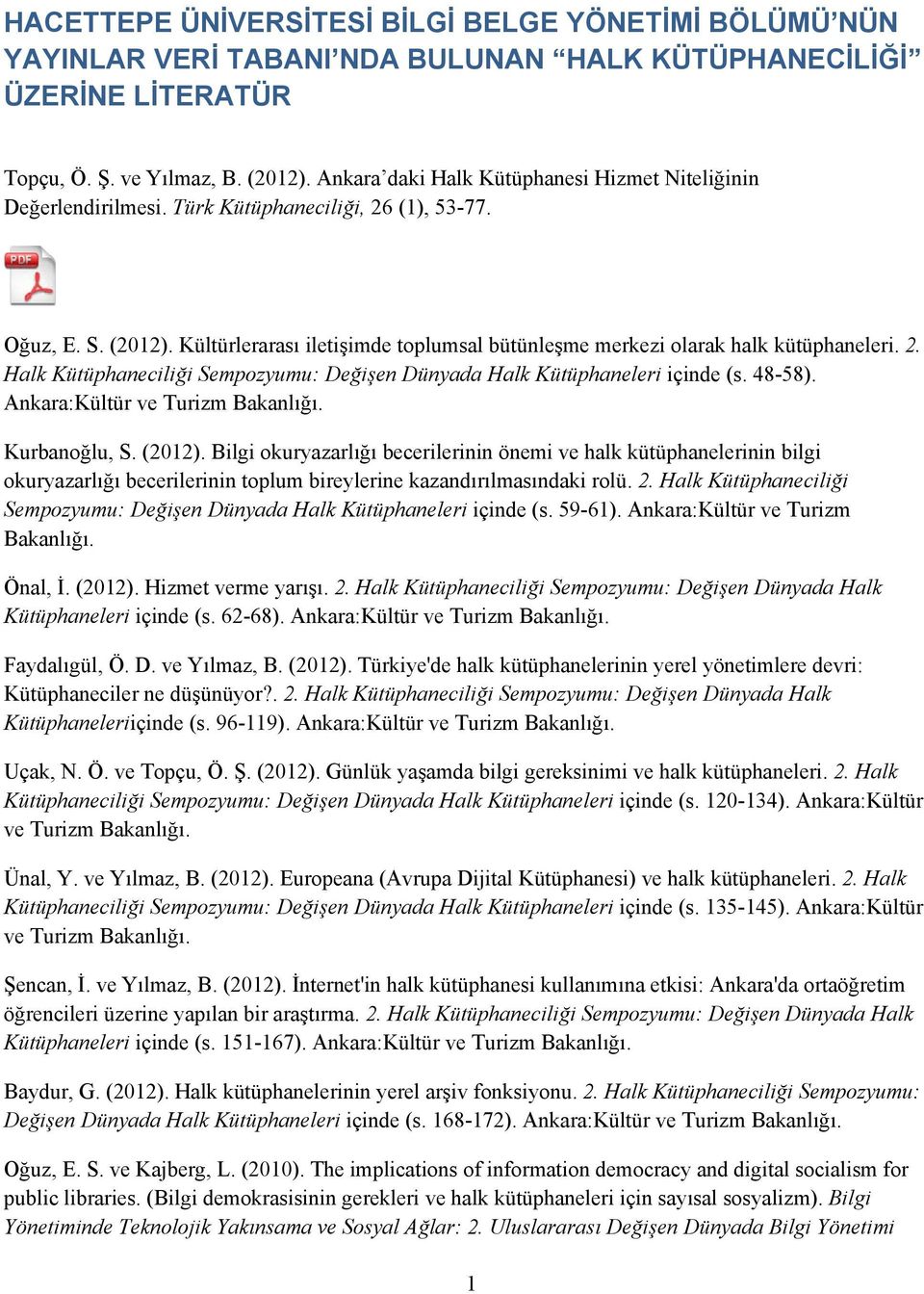 HACETTEPE ÜNİVERSİTESİ BİLGİ BELGE YÖNETİMİ BÖLÜMÜ'NÜN YAYINLAR VERİ TABANI'NDA BULUNAN "HALK KÜTÜPHANECİLİĞİ" ÜZERİNE LİTERATÜR

Topçu, Ö. Ş. ve Yılmaz, B. (2012). Ankara'daki Halk Kütüphanesi Hizmet Niteliğinin Değerlendirilmesi. Türk Kütüphaneciliği, 26 (1), 53-77.

PDF

Oğuz, E. S. (2012). Kültürlerarası iletişimde toplumsal bütünleşme merkezi olarak halk kütüphaneleri. 2. Halk Kütüphaneciliği Sempozyumu: Değişen Dünyada Halk Kütüphaneleri içinde (s. 48-58). Ankara:Kültür ve Turizm Bakanlığı.

Kurbanoğlu, S. (2012). Bilgi okuryazarlığı becerilerinin önemi ve halk kütüphanelerinin bilgi okuryazarlığı becerilerinin toplum bireylerine kazandırılmasındaki rolü. 2. Halk Kütüphaneciliği Sempozyumu: Değişen Dünyada Halk Kütüphaneleri içinde (s. 59-61). Ankara:Kültür ve Turizm Bakanlığı.

Önal, İ. (2012). Hizmet verme yarışı. 2. Halk Kütüphaneciliği Sempozyumu: Değişen Dünyada Halk Kütüphaneleri içinde (s. 62-68). Ankara:Kültür ve Turizm Bakanlığı.

Faydalıgül, Ö. D. ve Yılmaz, B. (2012). Türkiye'de halk kütüphanelerinin yerel yönetimlere devri: Kütüphaneciler ne düşünüyor?. 2. Halk Kütüphaneciliği Sempozyumu: Değişen Dünyada Halk Kütüphaneleriiçinde (s. 96-119). Ankara:Kültür ve Turizm Bakanlığı.

Uçak, N. Ö. ve Topçu, Ö. Ş. (2012). Günlük yaşamda bilgi gereksinimi ve halk kütüphaneleri. 2. Halk Kütüphaneciliği Sempozyumu: Değişen Dünyada Halk Kütüphaneleri içinde (s. 120-134). Ankara:Kültür ve Turizm Bakanlığı.

Ünal, Y. ve Yılmaz, B. (2012). Europeana (Avrupa Dijital Kütüphanesi) ve halk kütüphaneleri. 2. Halk Kütüphaneciliği Sempozyumu: Değişen Dünyada Halk Kütüphaneleri içinde (s. 135-145). Ankara:Kültür ve Turizm Bakanlığı.

Şencan, İ. ve Yılmaz, B. (2012). İnternet'in halk kütüphanesi kullanımına etkisi: Ankara'da ortaöğretim öğrencileri üzerine yapılan bir araştırma. 2. Halk Kütüphaneciliği Sempozyumu: Değişen Dünyada Halk Kütüphaneleri içinde (s. 151-167). Ankara:Kültür ve Turizm Bakanlığı.

Baydur, G. (2012). Halk kütüphanelerinin yerel arşiv fonksiyonu. 2. Halk Kütüphaneciliği Sempozyumu: Değişen Dünyada Halk Kütüphaneleri içinde (s. 168-172). Ankara:Kültür ve Turizm Bakanlığı.

Oğuz, E. S. ve Kajberg, L. (2010). The implications of information democracy and digital socialism for public libraries. (Bilgi demokrasisinin gerekleri ve halk kütüphaneleri için sayısal sosyalizm). Bilgi Yönetiminde Teknolojik Yakınsama ve Sosyal Ağlar: 2. Uluslararası Değişen Dünyada Bilgi Yönetimi

1